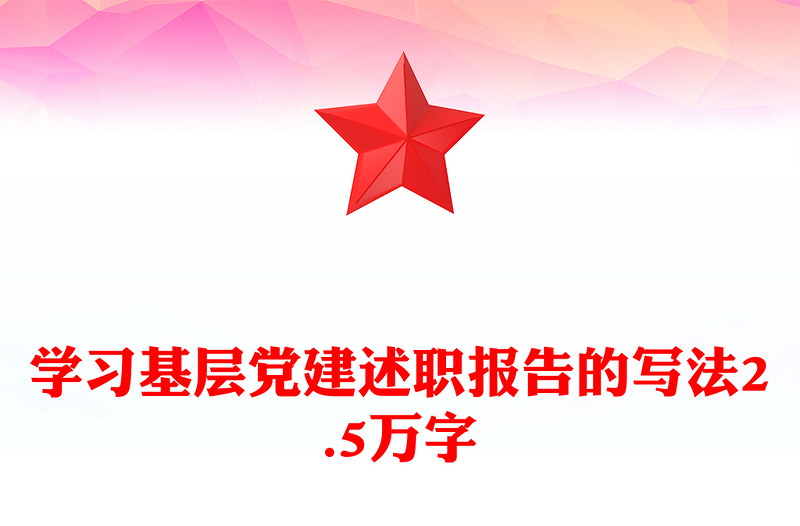 学习基层党建述职报告的写法2.5万字